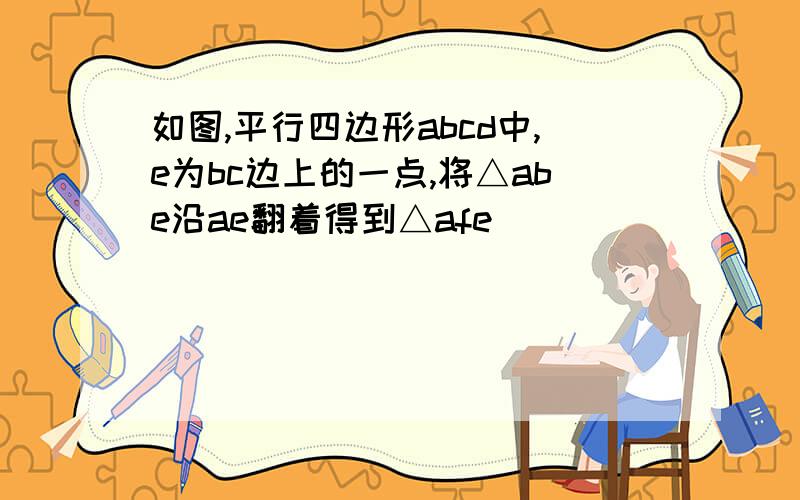 如图,平行四边形abcd中,e为bc边上的一点,将△abe沿ae翻着得到△afe